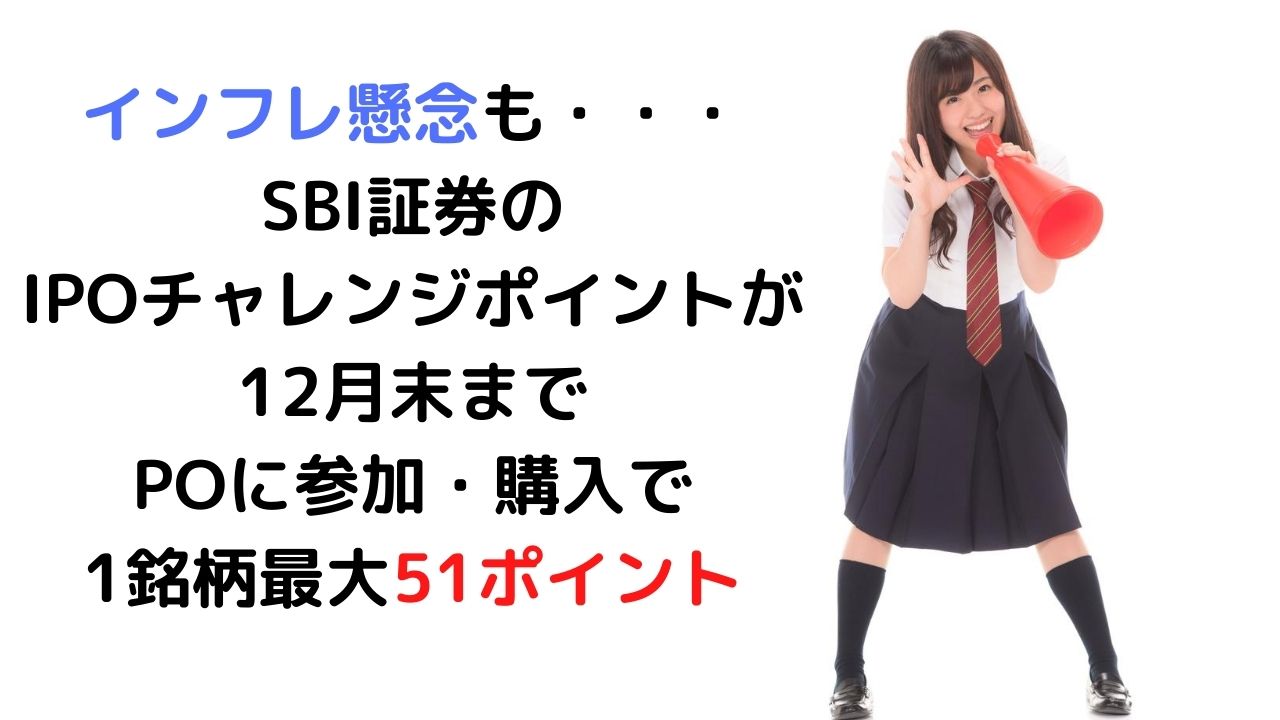 インフレ懸念も・・・
SBI証券の
IPOチャレンジポイントが
12月末まで
POに参加・購入で
1銘柄最大51ポイント